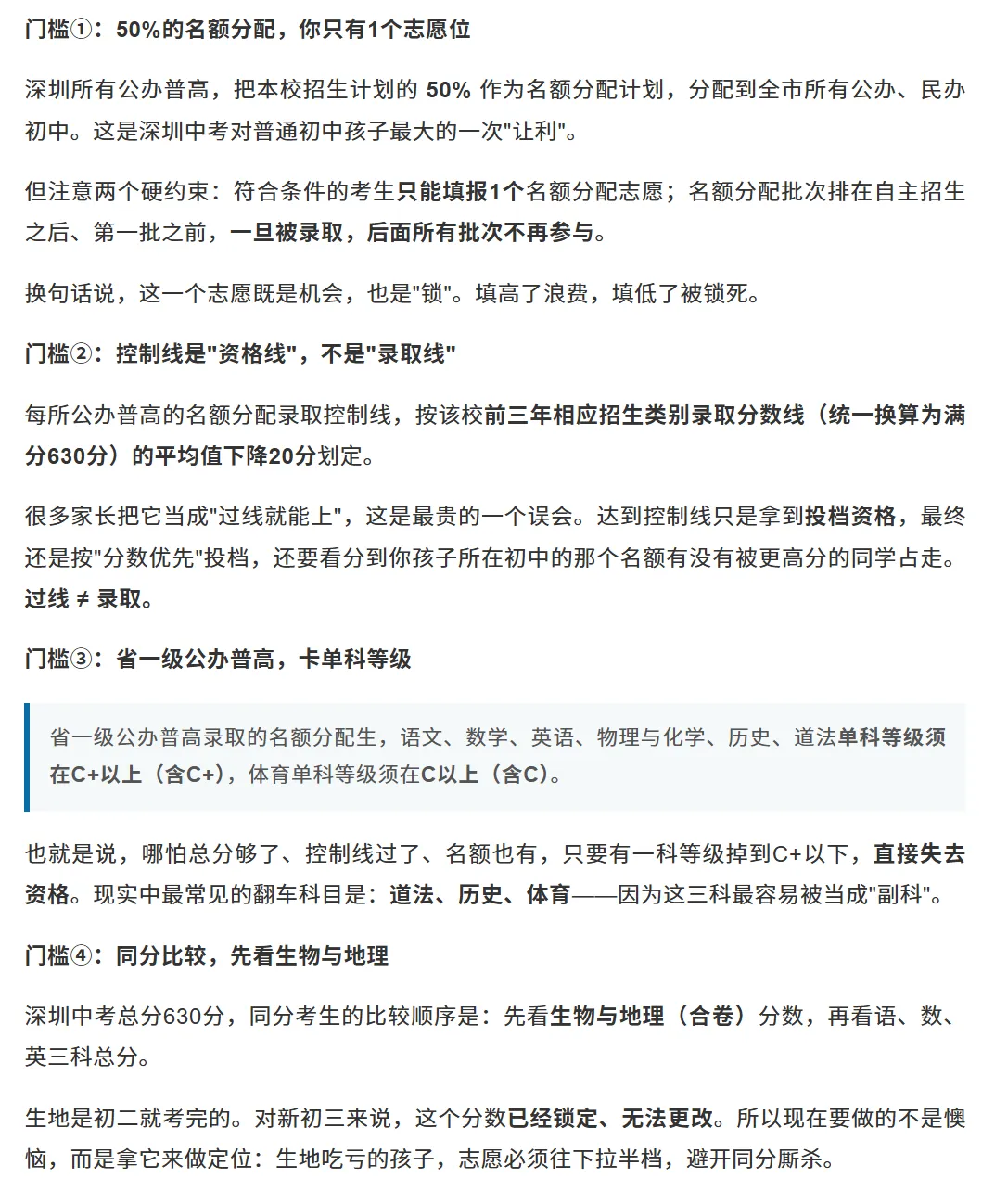 门槛①：50%的名额分配，你只有1个志愿位

深圳所有公办普高，把本校招生计划的 50% 作为名额分配计划，分配到全市所有公办、民办初中。这是深圳中考对普通初中孩子最大的一次"让利"。

但注意两个硬约束：符合条件的考生只能填报1个名额分配志愿；名额分配批次排在自主招生之后、第一批之前，一旦被录取，后面所有批次不再参与。

换句话说，这一个志愿既是机会，也是"锁"。填高了浪费，填低了被锁死。

门槛②：控制线是"资格线"，不是"录取线"

每所公办普高的名额分配录取控制线，按该校前三年相应招生类别录取分数线（统一换算为满分630分）的平均值下降20分划定。

很多家长把它当成"过线就能上"，这是最贵的一个误会。达到控制线只是拿到投档资格，最终还是按"分数优先"投档，还要看分到你孩子所在初中的那个名额有没有被更高分的同学占走。过线 ≠ 录取。

门槛③：省一级公办普高，卡单科等级

省一级公办普高录取的名额分配生，语文、数学、英语、物理与化学、历史、道法单科等级须在C+以上（含C+），体育单科等级须在C以上（含C）。

也就是说，哪怕总分够了、控制线过了、名额也有，只要有一科等级掉到C+以下，直接失去资格。现实中最常见的翻车科目是：道法、历史、体育——因为这三科最容易被当成"副科"。

门槛④：同分比较，先看生物与地理

深圳中考总分630分，同分考生的比较顺序是：先看生物与地理（合卷）分数，再看语、数、英三科总分。

生地是初二就考完的。对新初三来说，这个分数已经锁定、无法更改。所以现在要做的不是懊恼，而是拿它来做定位：生地吃亏的孩子，志愿必须往下拉半档，避开同分厮杀。